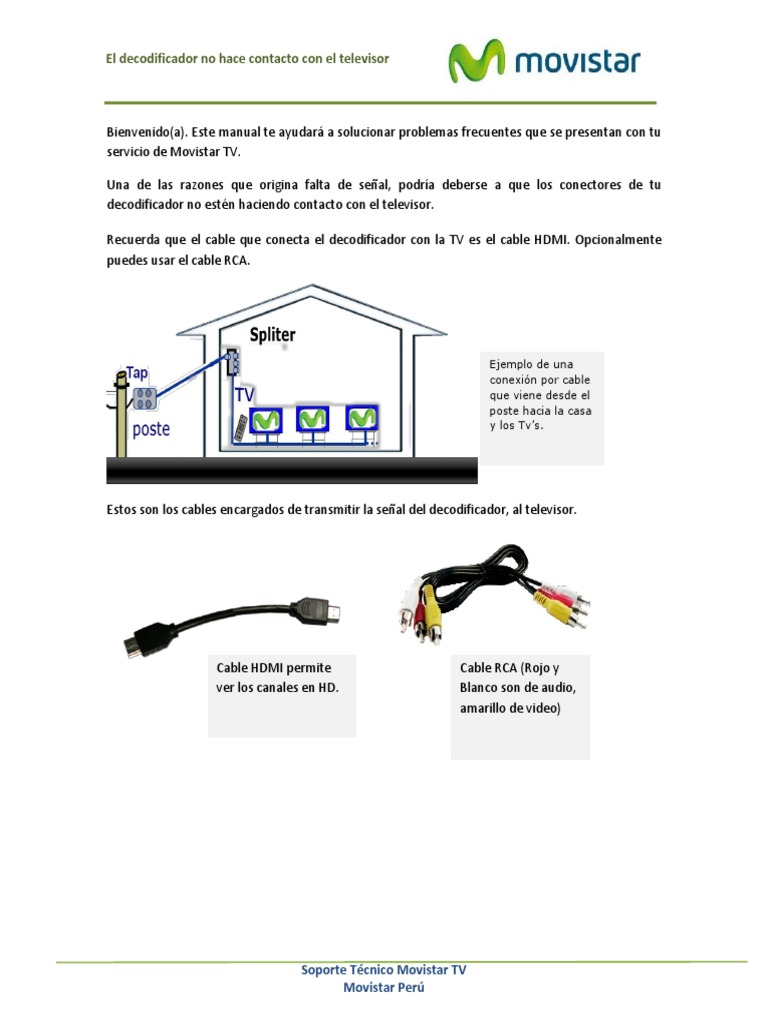 El decodificador no hace contacto con el televisor

movistar

Bienvenido(a). Este manual te ayudará a solucionar problemas frecuentes que se presentan con tu servicio de Movistar TV.

Una de las razones que origina falta de señal, podría deberse a que los conectores de tu decodificador no estén haciendo contacto con el televisor.

Recuerda que el cable que conecta el decodificador con la TV es el cable HDMI. Opcionalmente puedes usar el cable RCA.

Spliter

Tap

TV

poste

Ejemplo de una conexión por cable que viene desde el poste hacia la casa y los Tv's.

Estos son los cables encargados de transmitir la señal del decodificador, al televisor.

Cable HDMI permite ver los canales en HD.

Cable RCA (Rojo y Blanco son de audio, amarillo de video)

Soporte Técnico Movistar TV
Movistar Perú